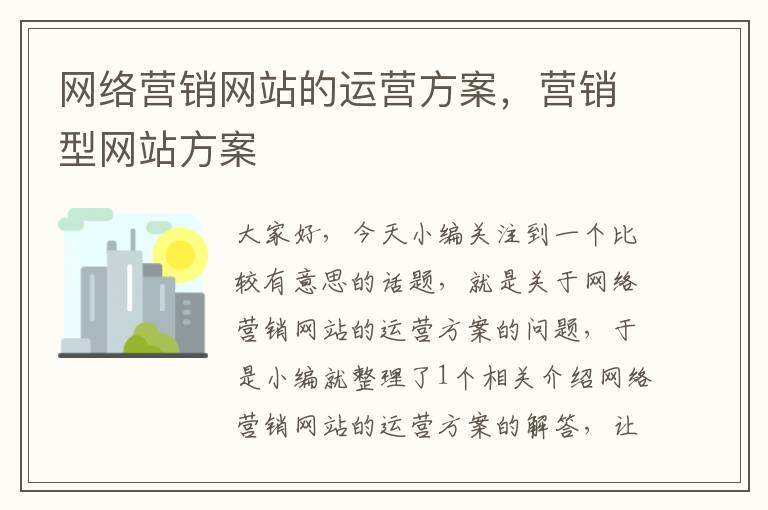 网络营销网站的运营方案，营销型网站方案

大家好，今天小编关注到一个比较有意思的话题，就是关于网络营销网站的运营方案的问题，于是小编就整理了1个相关介绍网络营销网站的运营方案的解答，让